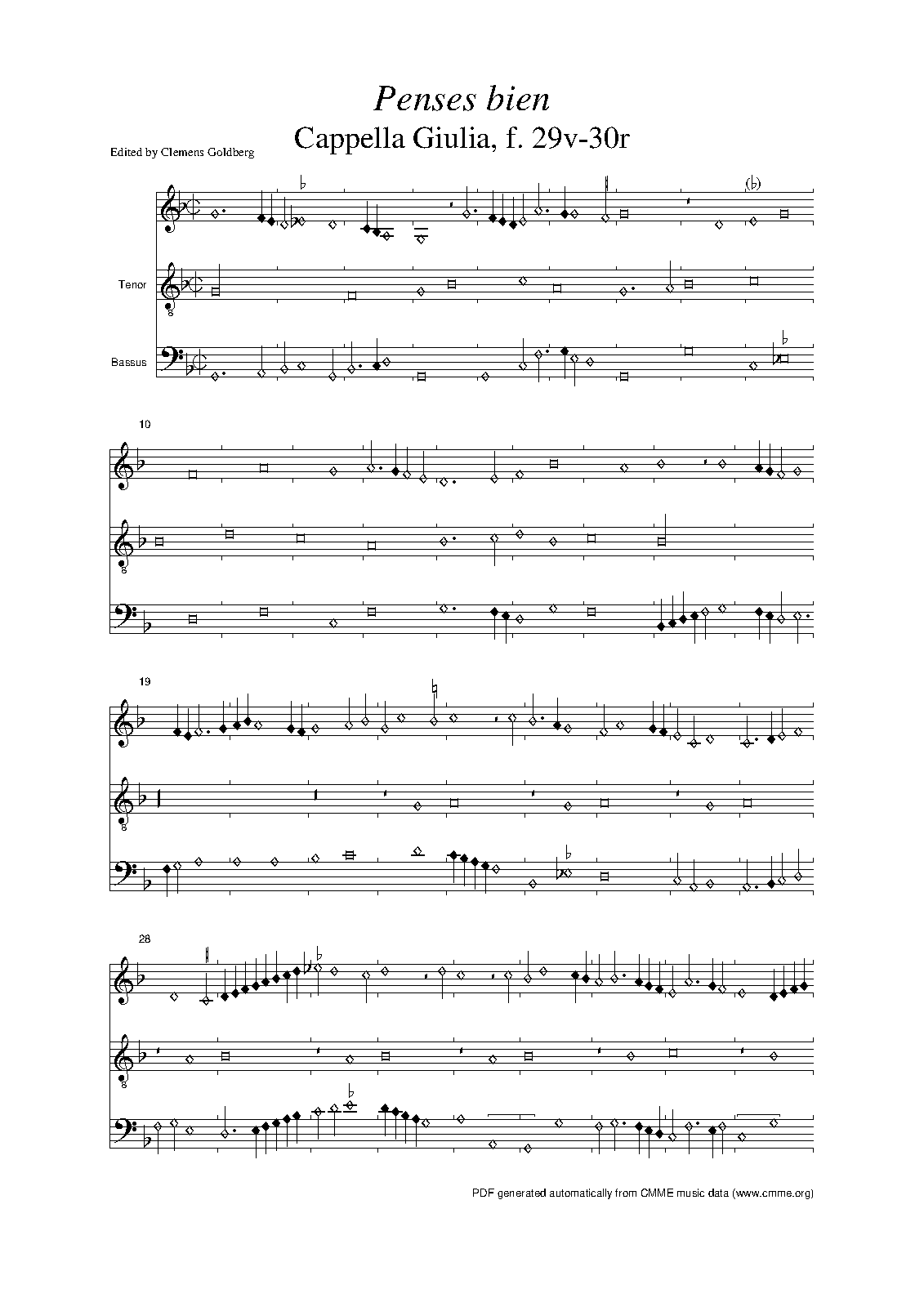 Penses bien

Cappella Giulia, f. 29v-30r

Edited by Clemens Goldberg

Tenor

Bassus

10

19

28

PDF generated automatically from CMME music data (www.cmme.org)